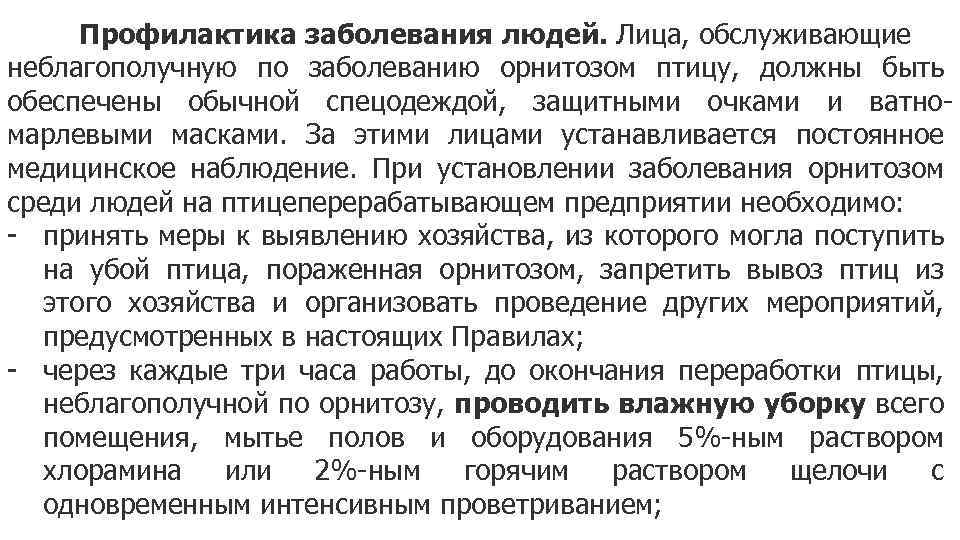 Профилактика заболевания людей. Лица, обслуживающие неблагополучную по заболеванию орнитозом птицу, должны быть обеспечены обычной спецодеждой, защитными очками и ватно-марлевыми масками. За этими лицами устанавливается постоянное медицинское наблюдение. При установлении заболевания орнитозом среди людей на птицеперерабатывающем предприятии необходимо:
- принять меры к выявлению хозяйства, из которого могла поступить на убой птица, пораженная орнитозом, запретить вывоз птиц из этого хозяйства и организовать проведение других мероприятий, предусмотренных в настоящих Правилах;
- через каждые три часа работы, до окончания переработки птицы, неблагополучной по орнитозу, проводить влажную уборку всего помещения, мытье полов и оборудования 5%-ным раствором хлорамина или 2%-ным горячим раствором щелочи с одновременным интенсивным проветриванием;